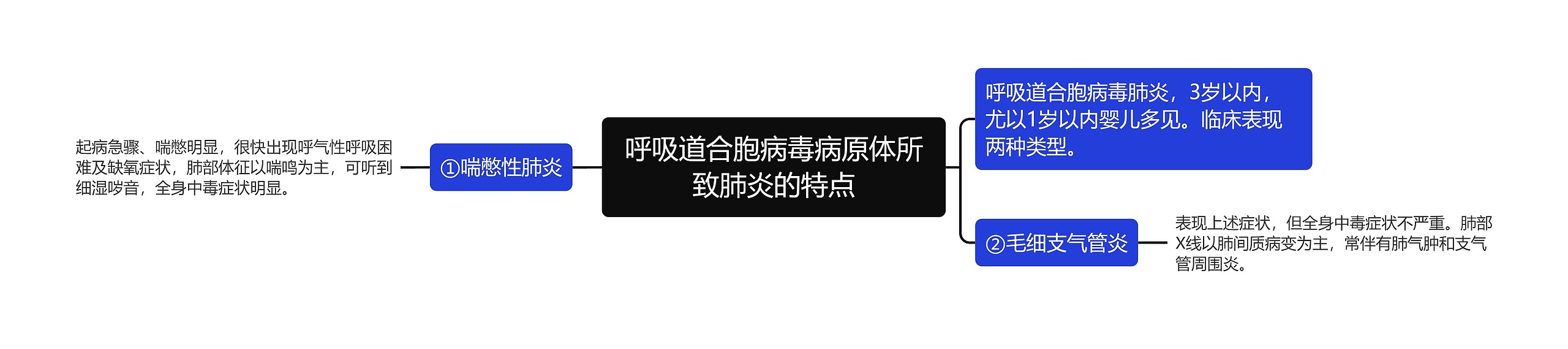 呼吸道合胞病毒病原体所致肺炎的特点

呼吸道合胞病毒肺炎，3岁以内，尤以1岁以内婴儿多见。临床表现两种类型。

①喘憋性肺炎

起病急骤、喘憋明显，很快出现呼气性呼吸困难及缺氧症状，肺部体征以喘鸣为主，可听到细湿啰音，全身中毒症状明显。

②毛细支气管炎

表现上述症状，但全身中毒症状不严重。肺部X线以肺间质病变为主，常伴有肺气肿和支气管周围炎。